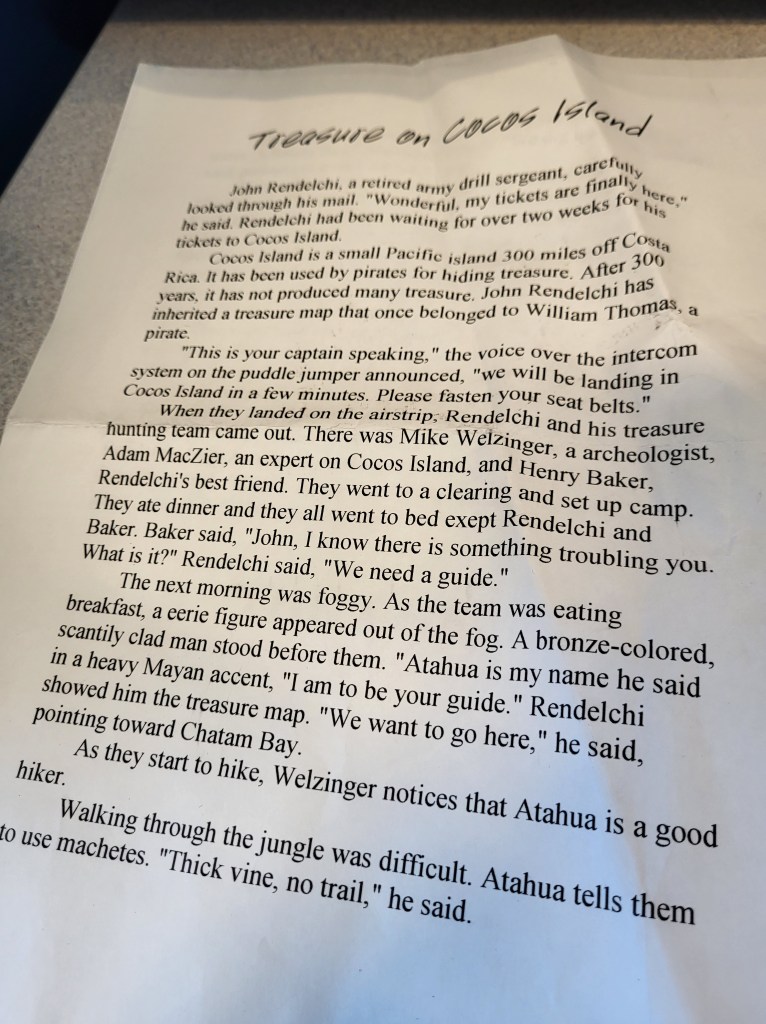 Treasure on Cocos Island

John Rendelchi, a retired army drill sergeant, carefully looked through his mail. "Wonderful, my tickets are finally here," he said. Rendelchi had been waiting for over two weeks for his tickets to Cocos Island.

Cocos Island is a small Pacific island 300 miles off Costa Rica. It has been used by pirates for hiding treasure. After 300 years, it has not produced many treasure. John Rendelchi has inherited a treasure map that once belonged to William Thomas, a pirate.

"This is your captain speaking," the voice over the intercom system on the puddle jumper announced, "we will be landing in Cocos Island in a few minutes. Please fasten your seat belts."

When they landed on the airstrip, Rendelchi and his treasure hunting team came out. There was Mike Welzinger, a archeologist, Adam MacZier, an expert on Cocos Island, and Henry Baker, Rendelchi's best friend. They went to a clearing and set up camp. They ate dinner and they all went to bed exept Rendelchi and Baker. Baker said, "John, I know there is something troubling you. What is it?" Rendelchi said, "We need a guide."

The next morning was foggy. As the team was eating breakfast, a eerie figure appeared out of the fog. A bronze-colored, scantily clad man stood before them. "Atahua is my name he said in a heavy Mayan accent, "I am to be your guide." Rendelchi showed him the treasure map. "We want to go here," he said, pointing toward Chatam Bay.

As they start to hike, Welzinger notices that Atahua is a good hiker.

Walking through the jungle was difficult. Atahua tells them to use machetes. "Thick vine, no trail," he said.